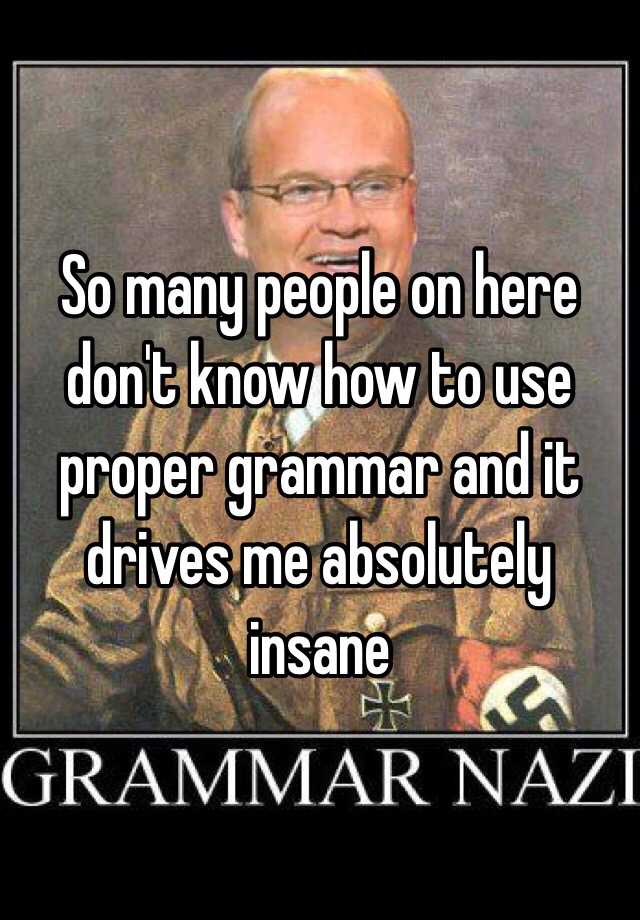 So many people on here don't know how to use proper grammar and it drives me absolutely insane

GRAMMAR NAZI